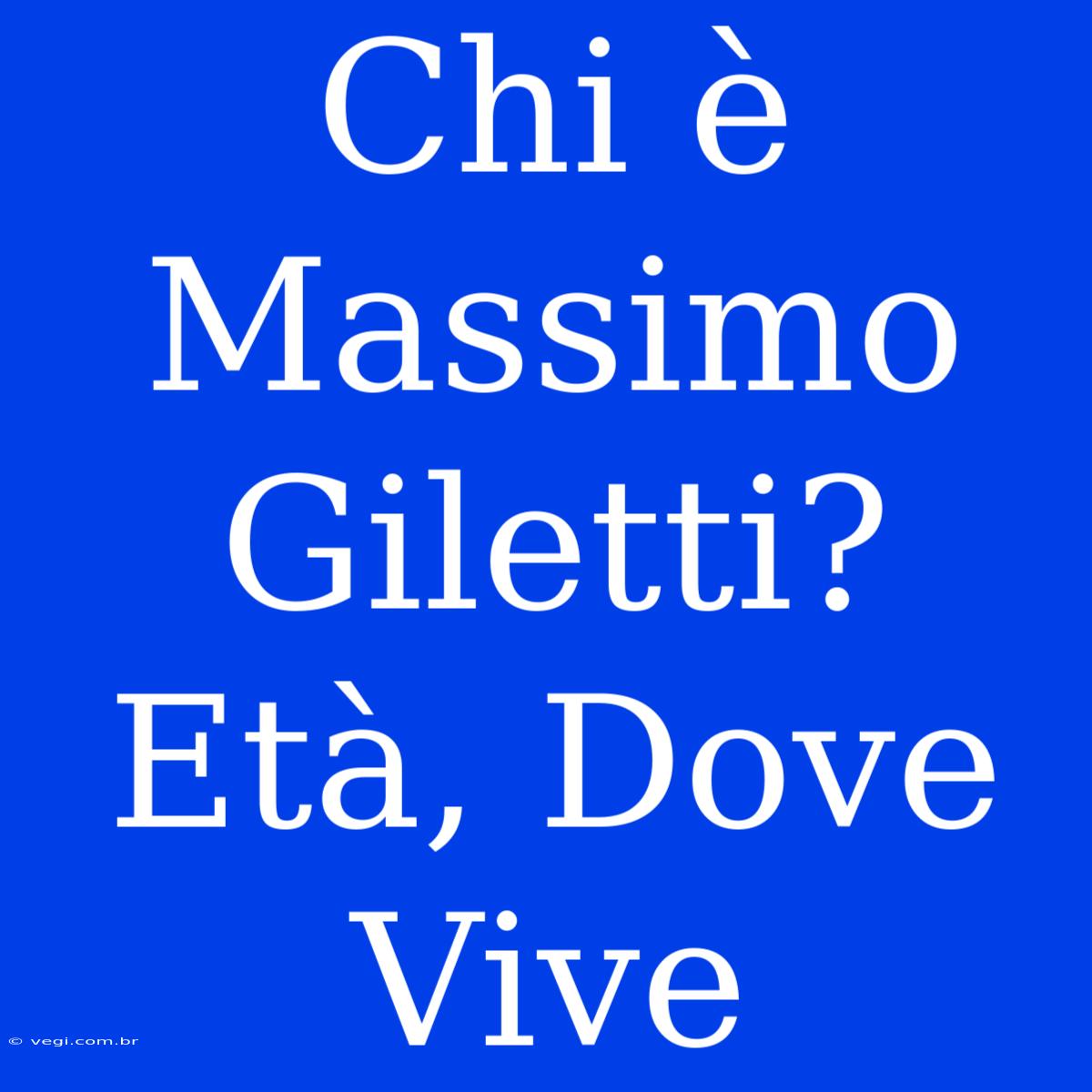 Chi è Massimo Giletti? Età, Dove Vive

© vegi.com.br